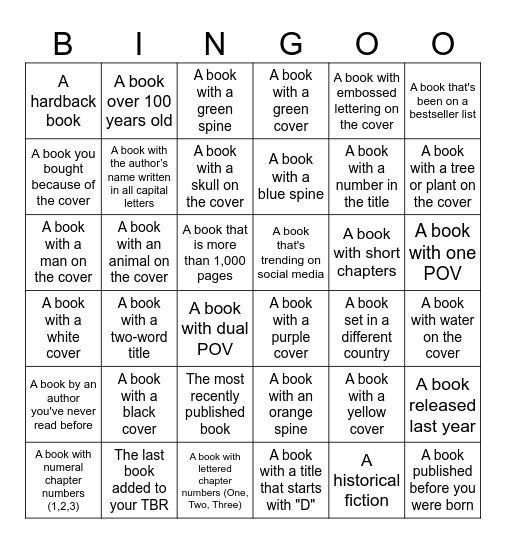 | B | I | N | G | O | O |
|---|---|---|---|---|---|
| A hardback book | A book over 100 years old | A book with a green spine | A book with a green cover | A book with embossed lettering on the cover | A book that's been on a bestseller list |
| A book you bought because of the cover | A book with the author's name written in all capital letters | A book with a skull on the cover | A book with a blue spine | A book with a number in the title | A book with a tree or plant on the cover |
| A book with a man on the cover | A book with an animal on the cover | A book that is more than 1,000 pages | A book that's trending on social media | A book with short chapters | A book with one POV |
| A book with a white cover | A book with a two-word title | A book with dual POV | A book with a purple cover | A book set in a different country | A book with water on the cover |
| A book by an author you've never read before | A book with a black cover | The most recently published book | A book with an orange spine | A book with a yellow cover | A book released last year |
| A book with numeral chapter numbers (1,2,3) | The last book added to your TBR | A book with lettered chapter numbers (One, Two, Three) | A book with a title that starts with "D" | A historical fiction | A book published before you were born |